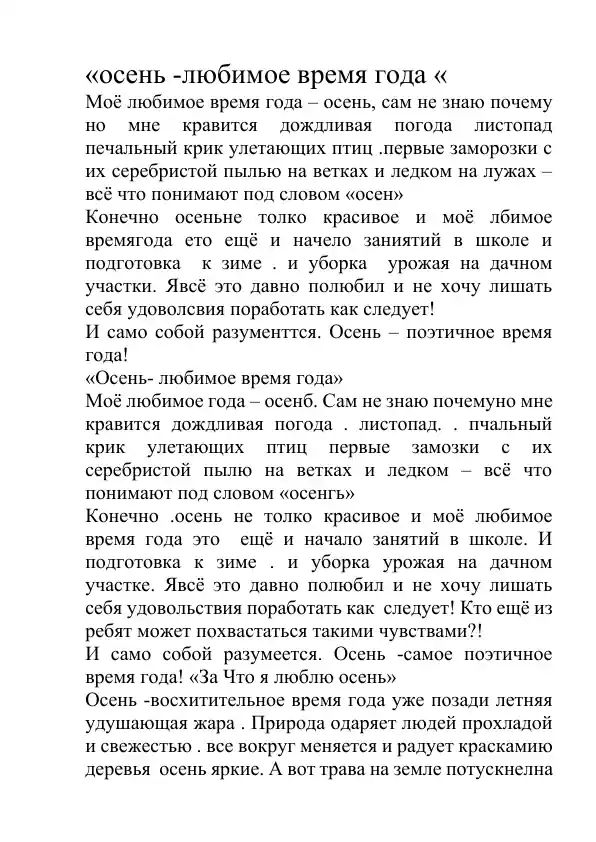 «осень -любимое время года «
Моё любимое время года – осень, сам не знаю почему но мне кравится дождливая погода листопад печальный крик улетающих птиц .первые заморозки с их серебристой пылью на ветках и ледком на лужах – всё что понимают под словом «осен»
Конечно осеньне толко красивое и моё лбимое времягода ето ещё и начело заниятий в школе и подготовка к зиме . и уборка урожая на дачном участки. Явсё это давно полюбил и не хочу лишать себя удоволсвия поработать как следует!
И само собой разументтся. Осень – поэтичное время года!
«Осень- любимое время года»
Моё любимое года – осенб. Сам не знаю почемуно мне кравится дождливая погода . листопад. . пчальный крик улетающих птиц первые замозки с их серебристой пылю на ветках и ледком – всё что понимают под словом «осенгь»
Конечно .осень не толко красивое и моё любимое время года это ещё и начало занятий в школе. И подготовка к зиме . и уборка урожая на дачном участке. Явсё это давно полюбил и не хочу лишать себя удовольствия поработать как следует! Кто ещё из ребят может похвастаться такими чувствами?!
И само собой разумеется. Осень -самое поэтичное время года! «За Что я люблю осень»
Осень -восхитительное время года уже позади летняя удушающая жара . Природа одаряет людей прохладой и свежестью . все вокруг меняется и радует краскамию деревья осень яркие. А вот трава на земле потускнелна